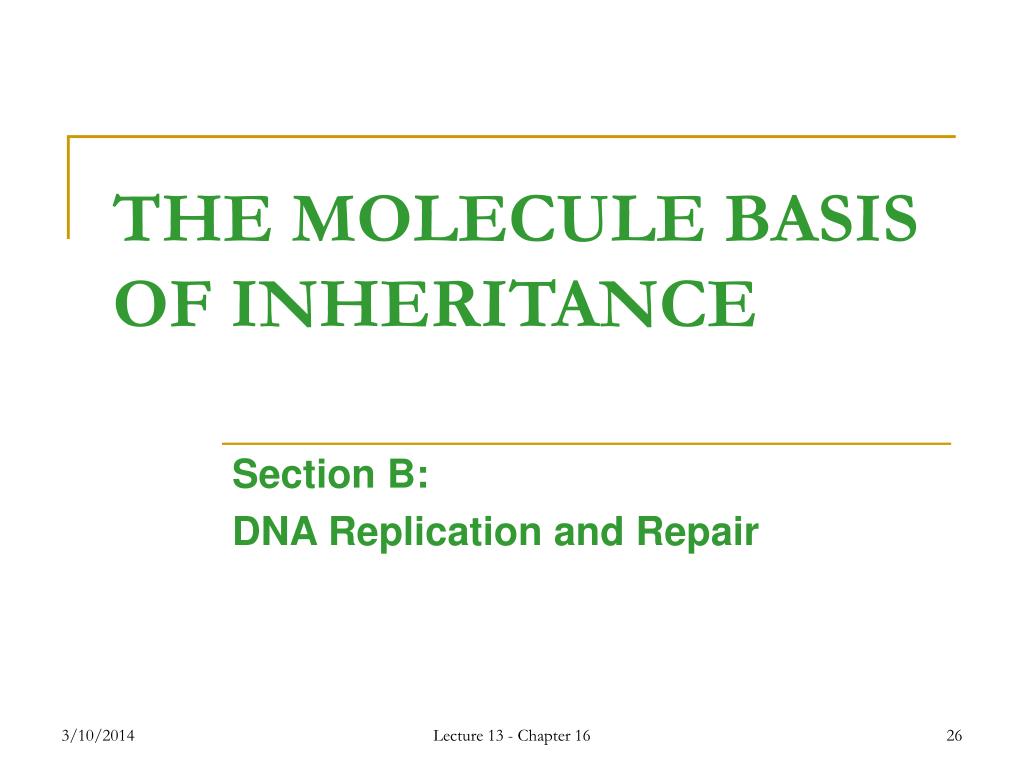 THE MOLECULE BASIS OF INHERITANCE

Section B:
DNA Replication and Repair

3/10/2014

Lecture 13 - Chapter 16

26